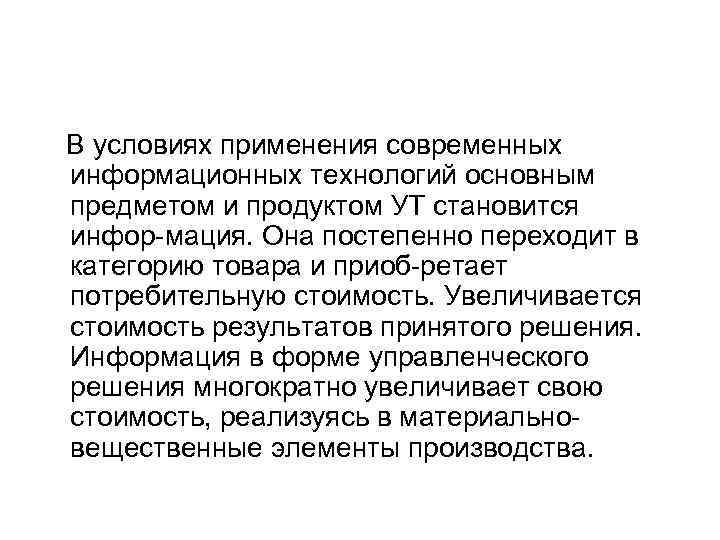 В условиях применения современных информационных технологий основным предметом и продуктом УТ становится инфор-мация. Она постепенно переходит в категорию товара и приоб-ретает потребительную стоимость. Увеличивается стоимость результатов принятого решения. Информация в форме управленческого решения многократно увеличивает свою стоимость, реализуясь в материально-вещественные элементы производства.